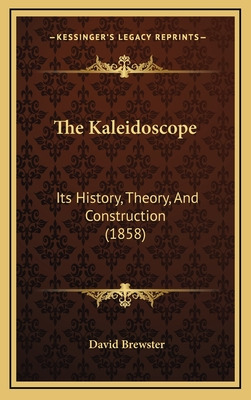 —KESSINGER'S LEGACY REPRINTS—

The Kaleidoscope

Its History, Theory, And Construction (1858)

David Brewster